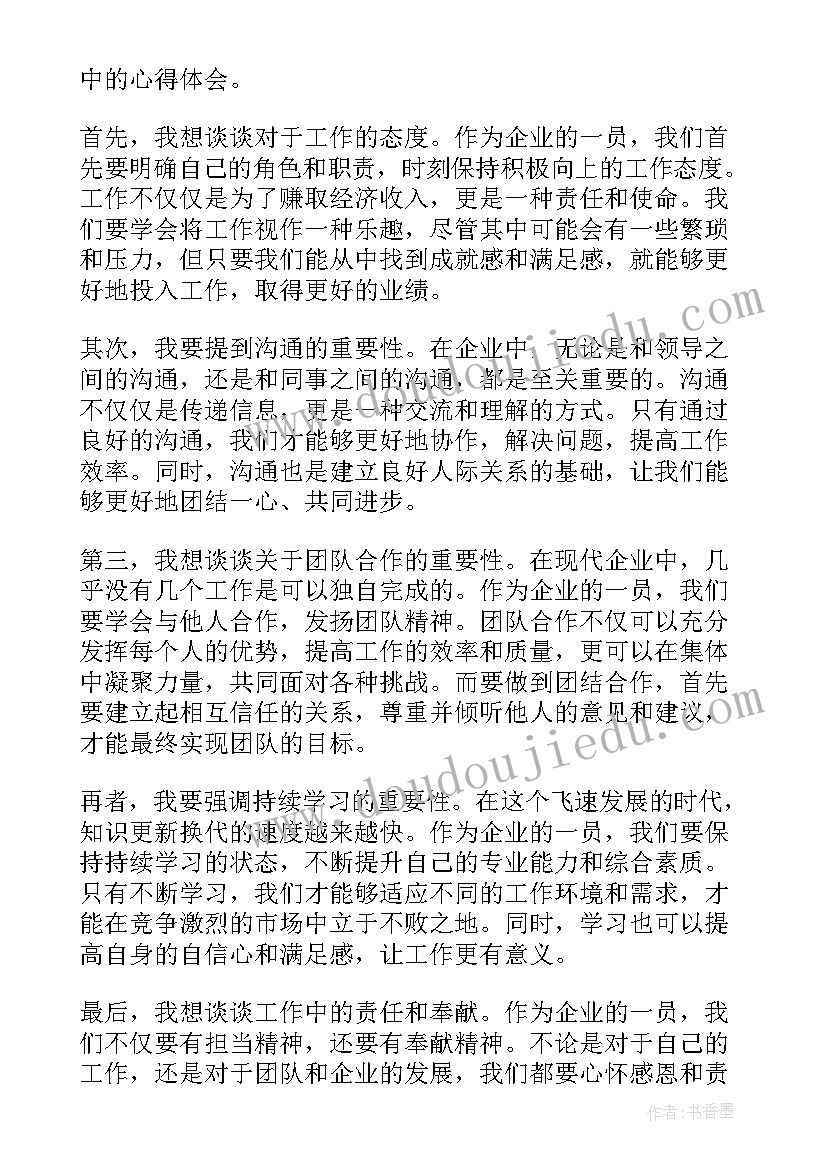 中的心得体会。

首先，我想谈谈对于工作的态度。作为企业的一员，我们首先要明确自己的角色和职责，时刻保持积极向上的工作态度。工作不仅仅是为了赚取经济收入，更是一种责任和使命。我们要学会将工作视作一种乐趣，尽管其中可能会有一些繁琐和压力，但只要我们能从中找到成就感和满足感，就能够更好地投入工作，取得更好的业绩。

其次，我要提到沟通的重要性。在企业中，无论是和领导之间的沟通，还是和同事之间的沟通，都是至关重要的。沟通不仅仅是传递信息，更是一种交流和理解的方式。只有通过良好的沟通，我们才能够更好地协作，解决问题，提高工作效率。同时，沟通也是建立良好人际关系的基础，让我们能够更好地团结一心、共同进步。

第三，我想谈谈关于团队合作的重要性。在现代企业中，几乎没有几个工作是可以独自完成的。作为企业的一员，我们要学会与他人合作，发扬团队精神。团队合作不仅可以充分发挥每个人的优势，提高工作的效率和质量，更可以在集体中凝聚力量，共同面对各种挑战。而要做到团结合作，首先要建立起相互信任的关系，尊重并倾听他人的意见和建议，才能最终实现团队的目标。

再者，我要强调持续学习的重要性。在这个飞速发展的时代，知识更新换代的速度越来越快。作为企业的一员，我们要保持持续学习的状态，不断提升自己的专业能力和综合素质。只有不断学习，我们才能够适应不同的工作环境和需求，才能在竞争激烈的市场中立于不败之地。同时，学习也可以提高自身的自信心和满足感，让工作更有意义。

最后，我想谈谈工作中的责任和奉献。作为企业的一员，我们不仅要有担当精神，还要有奉献精神。不论是对于自己的工作，还是对于团队和企业的发展，我们都要心怀感恩和责

www.doudoujiedu.com

作者：书香墨